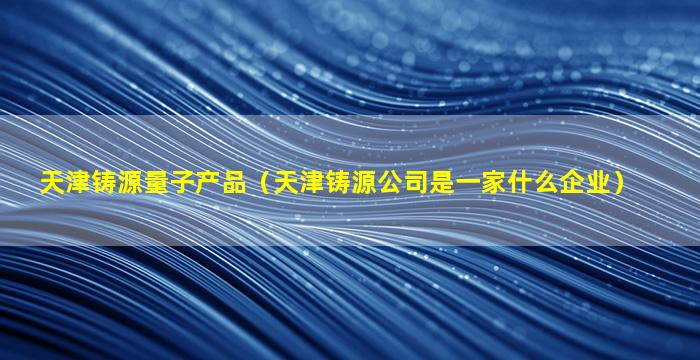 天津铸源量子产品（天津铸源公司是一家什么企业）